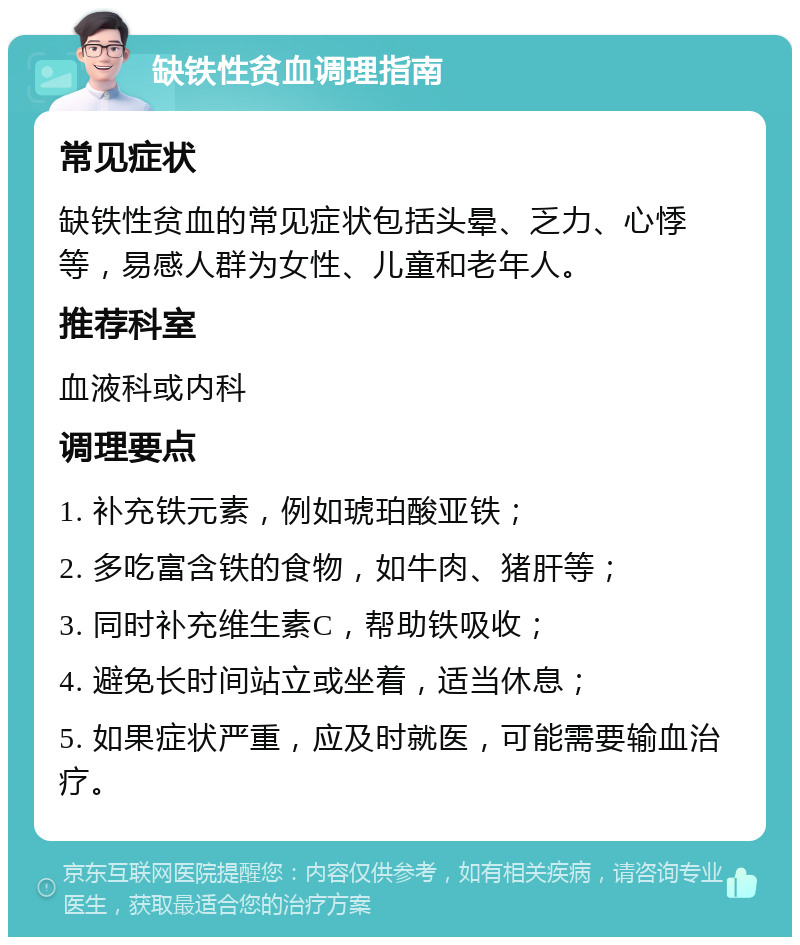 缺铁性贫血调理指南

常见症状

缺铁性贫血的常见症状包括头晕、乏力、心悸等，易感人群为女性、儿童和老年人。

推荐科室

血液科或内科

调理要点

1. 补充铁元素，例如琥珀酸亚铁；

2. 多吃富含铁的食物，如牛肉、猪肝等；

3. 同时补充维生素C，帮助铁吸收；

4. 避免长时间站立或坐着，适当休息；

5. 如果症状严重，应及时就医，可能需要输血治疗。

京东互联网医院提醒您：内容仅供参考，如有相关疾病，请咨询专业医生，获取最适合您的治疗方案